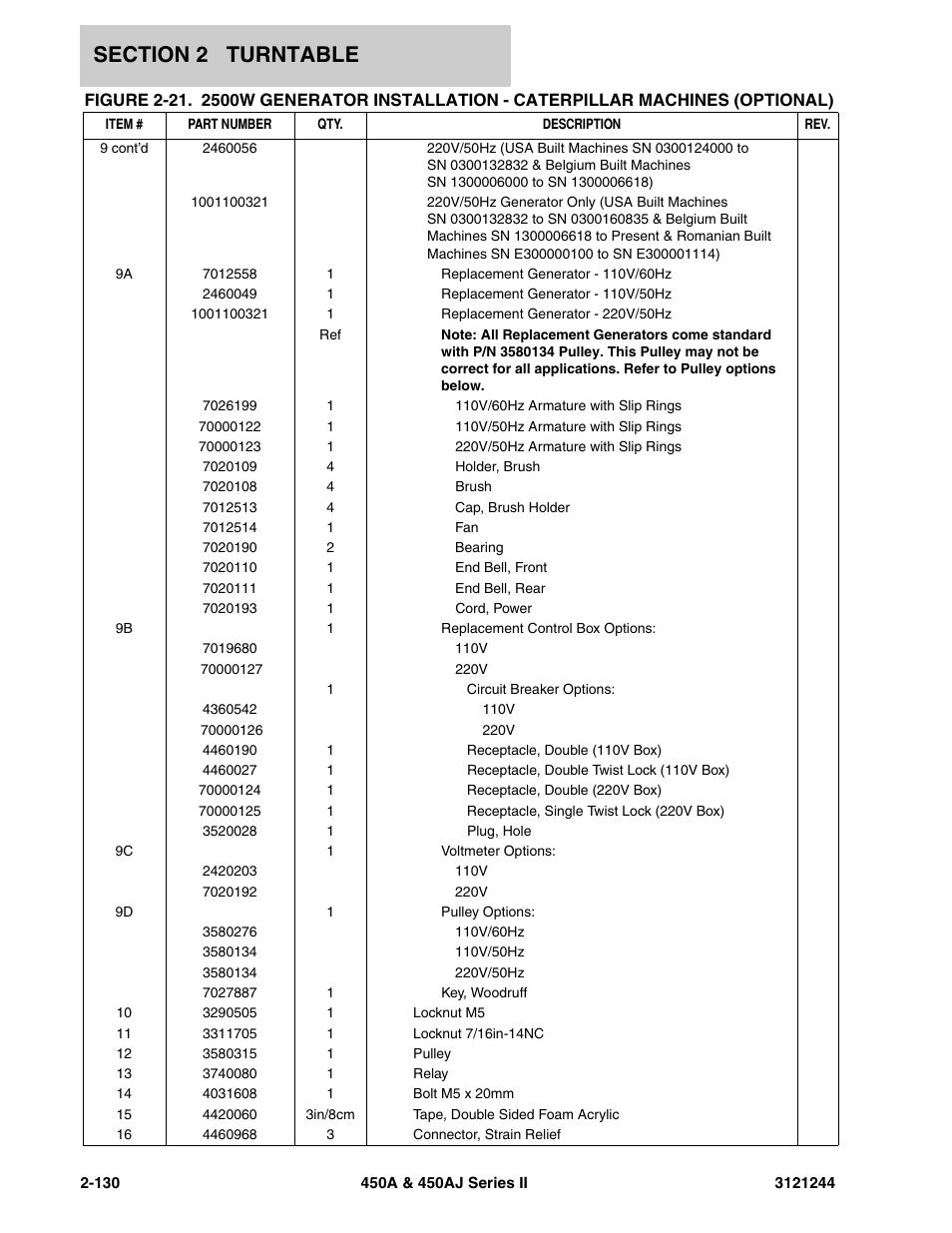 SECTION 2 TURNTABLE

FIGURE 2-21. 2500W GENERATOR INSTALLATION - CATERPILLAR MACHINES (OPTIONAL)

| ITEM # | PART NUMBER | QTY. | DESCRIPTION | REV. |
|---|---|---|---|---|
| 9 cont'd | 2460056 | | 220V/50Hz (USA Built Machines SN 0300124000 to SN 0300132832 & Belgium Built Machines SN 1300006000 to SN 1300006618) | |
| | 1001100321 | | 220V/50Hz Generator Only (USA Built Machines SN 0300132832 to SN 0300160835 & Belgium Built Machines SN 1300006618 to Present & Romanian Built Machines SN E300000100 to SN E300001114) | |
| 9A | 7012558 | 1 | Replacement Generator - 110V/60Hz | |
| | 2460049 | 1 | Replacement Generator - 110V/50Hz | |
| | 1001100321 | 1 | Replacement Generator - 220V/50Hz | |
| | | Ref | **Note: All Replacement Generators come standard with P/N 3580134 Pulley. This Pulley may not be correct for all applications. Refer to Pulley options below.** | |
| | 7026199 | 1 | 110V/60Hz Armature with Slip Rings | |
| | 70000122 | 1 | 110V/50Hz Armature with Slip Rings | |
| | 70000123 | 1 | 220V/50Hz Armature with Slip Rings | |
| | 7020109 | 4 | Holder, Brush | |
| | 7020108 | 4 | Brush | |
| | 7012513 | 4 | Cap, Brush Holder | |
| | 7012514 | 1 | Fan | |
| | 7020190 | 2 | Bearing | |
| | 7020110 | 1 | End Bell, Front | |
| | 7020111 | 1 | End Bell, Rear | |
| | 7020193 | 1 | Cord, Power | |
| 9B | | 1 | Replacement Control Box Options: | |
| | 7019680 | | 110V | |
| | 70000127 | | 220V | |
| | | 1 | Circuit Breaker Options: | |
| | 4360542 | | 110V | |
| | 70000126 | | 220V | |
| | 4460190 | 1 | Receptacle, Double (110V Box) | |
| | 4460027 | 1 | Receptacle, Double Twist Lock (110V Box) | |
| | 70000124 | 1 | Receptacle, Double (220V Box) | |
| | 70000125 | 1 | Receptacle, Single Twist Lock (220V Box) | |
| | 3520028 | 1 | Plug, Hole | |
| 9C | | 1 | Voltmeter Options: | |
| | 2420203 | | 110V | |
| | 7020192 | | 220V | |
| 9D | | 1 | Pulley Options: | |
| | 3580276 | | 110V/60Hz | |
| | 3580134 | | 110V/50Hz | |
| | 3580134 | | 220V/50Hz | |
| | 7027887 | 1 | Key, Woodruff | |
| 10 | 3290505 | 1 | Locknut M5 | |
| 11 | 3311705 | 1 | Locknut 7/16in-14NC | |
| 12 | 3580315 | 1 | Pulley | |
| 13 | 3740080 | 1 | Relay | |
| 14 | 4031608 | 1 | Bolt M5 x 20mm | |
| 15 | 4420060 | 3in/8cm | Tape, Double Sided Foam Acrylic | |
| 16 | 4460968 | 3 | Connector, Strain Relief | |

2-130 450A & 450AJ Series II 3121244